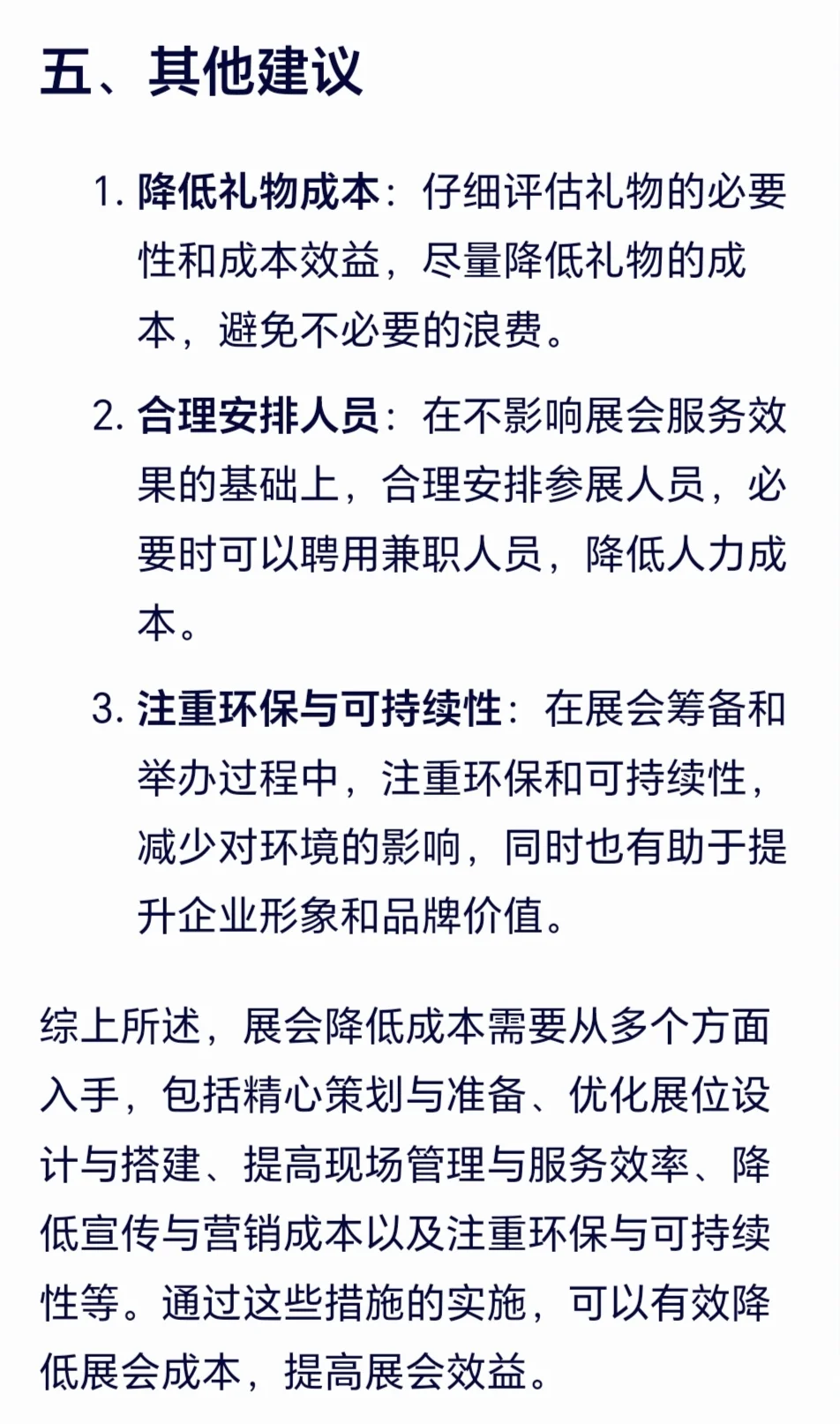 五、其他建议

1. 降低礼物成本：仔细评估礼物的必要性和成本效益，尽量降低礼物的成本，避免不必要的浪费。

2. 合理安排人员：在不影响展会服务效果的基础上，合理安排参展人员，必要时可以聘用兼职人员，降低人力成本。

3. 注重环保与可持续性：在展会筹备和举办过程中，注重环保和可持续性，减少对环境的影响，同时也有助于提升企业形象和品牌价值。

综上所述，展会降低成本需要从多个方面入手，包括精心策划与准备、优化展位设计与搭建、提高现场管理与服务效率、降低宣传与营销成本以及注重环保与可持续性等。通过这些措施的实施，可以有效降低展会成本，提高展会效益。